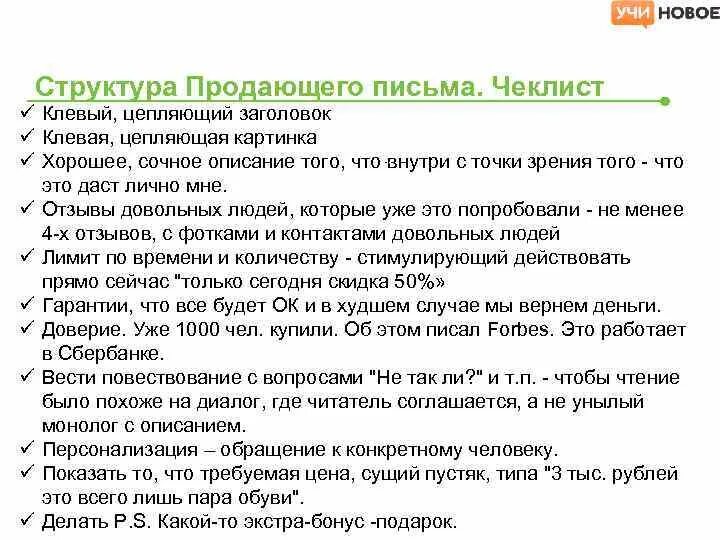 УЧИ НОВОЕ

Структура Продающего письма. Чеклист

✓ Клевый, цепляющий заголовок
✓ Клевая, цепляющая картинка
✓ Хорошее, сочное описание того, что внутри с точки зрения того - что это даст лично мне.
✓ Отзывы довольных людей, которые уже это попробовали - не менее 4-х отзывов, с фотками и контактами довольных людей
✓ Лимит по времени и количеству - стимулирующий действовать прямо сейчас "только сегодня скидка 50%»
✓ Гарантии, что все будет ОК и в худшем случае мы вернем деньги.
✓ Доверие. Уже 1000 чел. купили. Об этом писал Forbes. Это работает в Сбербанке.
✓ Вести повествование с вопросами "Не так ли?" и т.п. - чтобы чтение было похоже на диалог, где читатель соглашается, а не унылый монолог с описанием.
✓ Персонализация – обращение к конкретному человеку.
✓ Показать то, что требуемая цена, сущий пустяк, типа "3 тыс. рублей это всего лишь пара обуви".
✓ Делать P.S. Какой-то экстра-бонус -подарок.